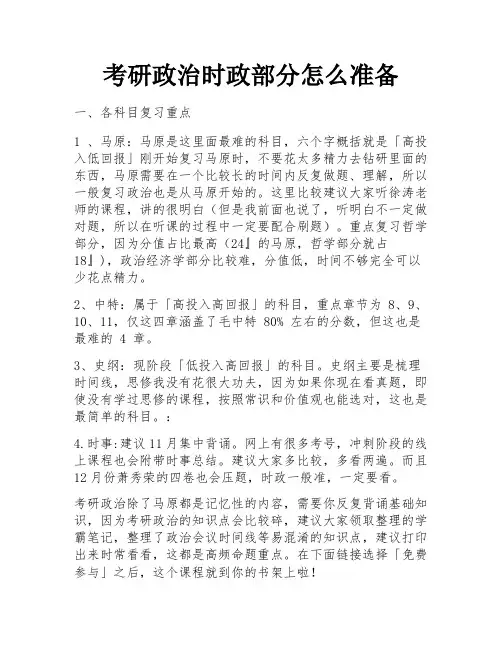 考研政治时政部分怎么准备

一、各科目复习重点

1 、马原：马原是这里面最难的科目，六个字概括就是「高投入低回报」刚开始复习马原时，不要花太多精力去钻研里面的东西，马原需要在一个比较长的时间内反复做题、理解，所以一般复习政治也是从马原开始的。这里比较建议大家听徐涛老师的课程，讲的很明白（但是我前面也说了，听明白不一定做对题，所以在听课的过程中一定要配合刷题）。重点复习哲学部分，因为分值占比最高（24』的马原，哲学部分就占18』），政治经济学部分比较难，分值低，时间不够完全可以少花点精力。

2、中特：属于「高投入高回报」的科目，重点章节为 8、9、10、11，仅这四章涵盖了毛中特 80% 左右的分数，但这也是最难的 4 章。

3、史纲：现阶段「低投入高回报」的科目。史纲主要是梳理时间线，思修我没有花很大功夫，因为如果你现在看真题，即使没有学过思修的课程，按照常识和价值观也能选对，这也是最简单的科目。：

4.时事:建议 11 月集中背诵。网上有很多考号，冲刺阶段的线上课程也会附带时事总结。建议大家多比较，多看两遍。而且 12 月份萧秀荣的四卷也会压题，时政一般准，一定要看。

考研政治除了马原都是记忆性的内容，需要你反复背诵基础知识，因为考研政治的知识点会比较碎，建议大家领取整理的学霸笔记，整理了政治会议时间线等易混淆的知识点，建议打印出来时常看看，这都是高频命题重点。在下面链接选择「免费参与」之后，这个课程就到你的书架上啦！